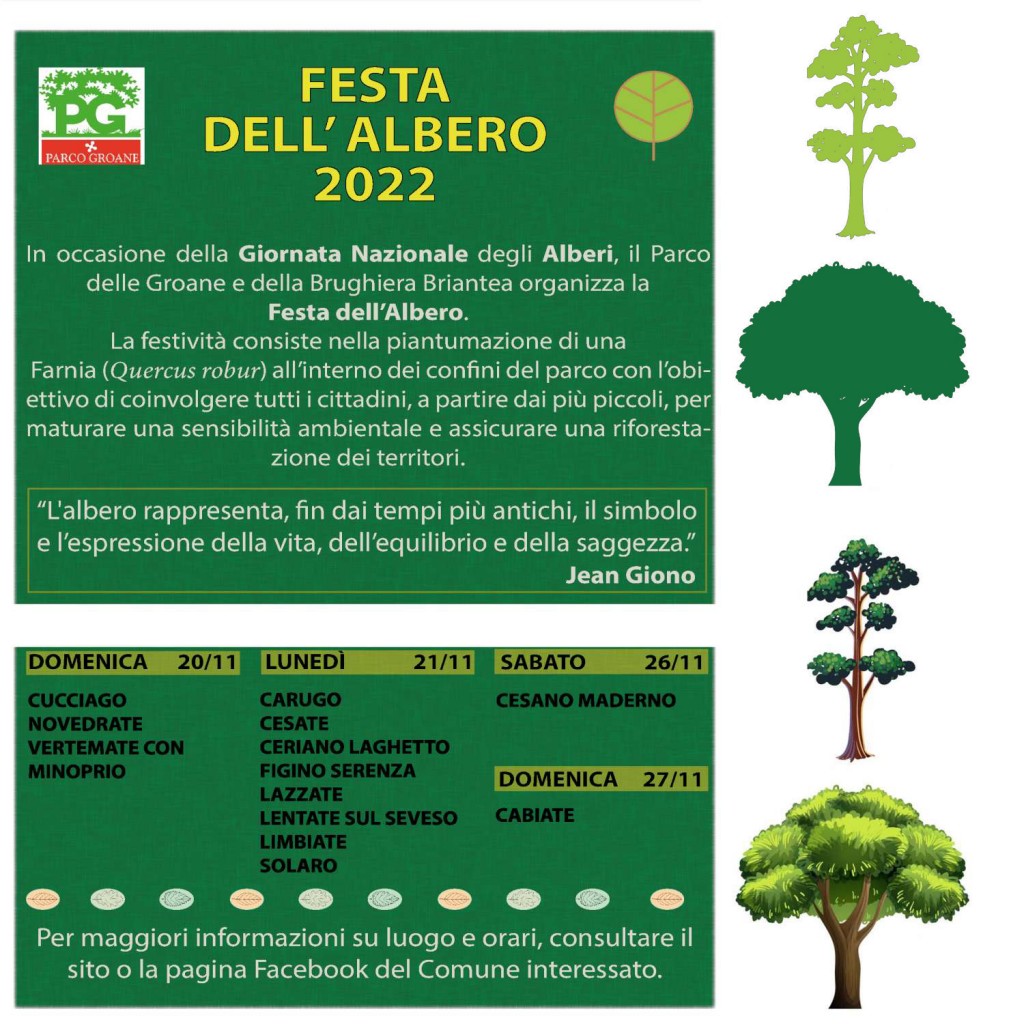 PG
PARCO GROANE

FESTA DELL' ALBERO 2022

In occasione della Giornata Nazionale degli Alberi, il Parco delle Groane e della Brughiera Briantea organizza la Festa dell'Albero.
La festività consiste nella piantumazione di una Farnia (Quercus robur) all'interno dei confini del parco con l'obiettivo di coinvolgere tutti i cittadini, a partire dai più piccoli, per maturare una sensibilità ambientale e assicurare una riforestazione dei territori.

"L'albero rappresenta, fin dai tempi più antichi, il simbolo e l'espressione della vita, dell'equilibrio e della saggezza."
Jean Giono

DOMENICA 20/11
CUCCIAGO
NOVEDRATE
VERTEMATE CON MINOPRIO

LUNEDÌ 21/11
CARUGO
CESATE
CERIANO LAGHETTO
FIGINO SERENZA
LAZZATE
LENTATE SUL SEVESO
LIMBIATE
SOLARO

SABATO 26/11
CESANO MADERNO

DOMENICA 27/11
CABIATE

Per maggiori informazioni su luogo e orari, consultare il sito o la pagina Facebook del Comune interessato.